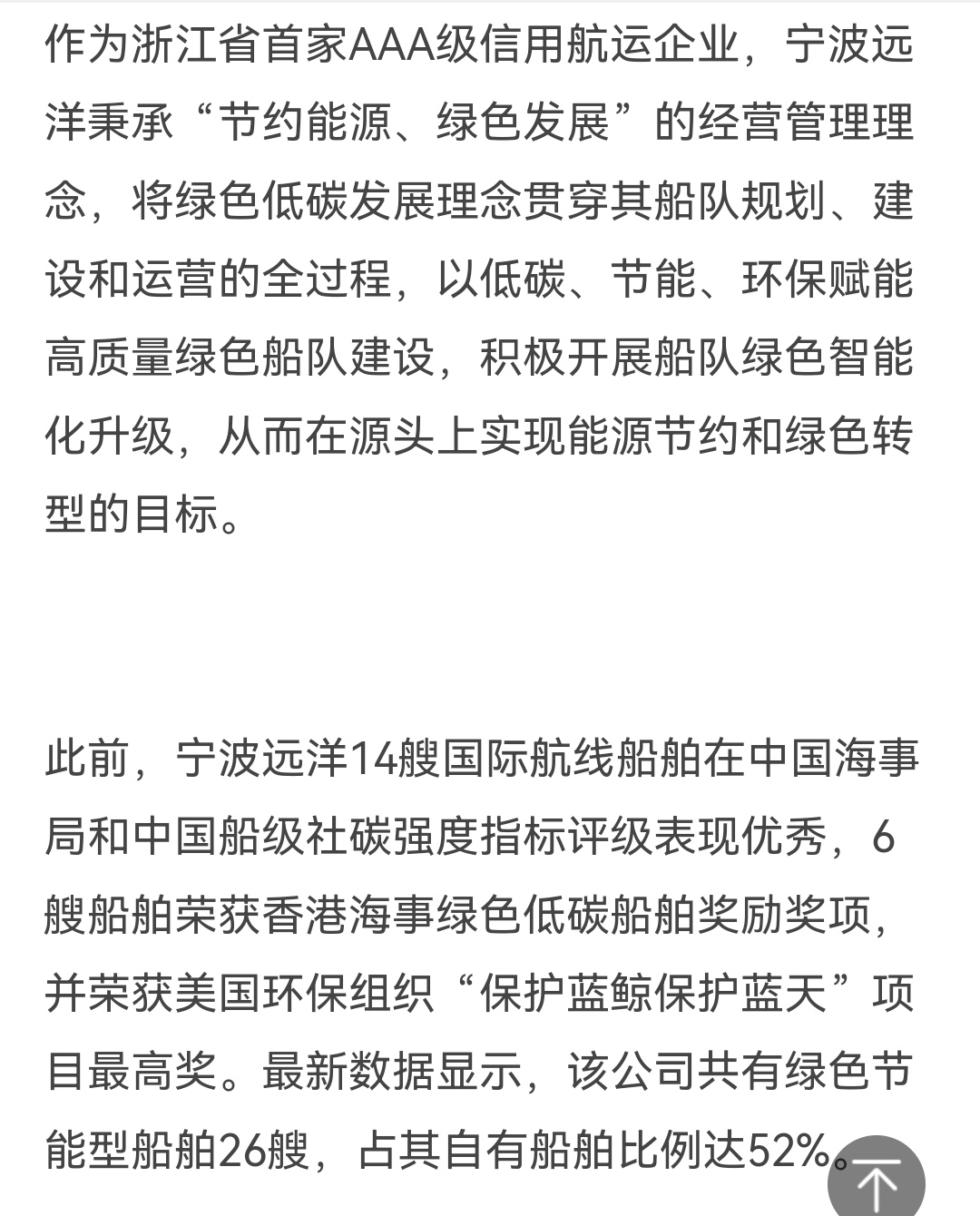 作为浙江省首家AAA级信用航运企业，宁波远洋秉承“节约能源、绿色发展”的经营管理理念，将绿色低碳发展理念贯穿其船队规划、建设和运营的全过程，以低碳、节能、环保赋能高质量绿色船队建设，积极开展船队绿色智能化升级，从而在源头上实现能源节约和绿色转型的目标。

此前，宁波远洋14艘国际航线船舶在中国海事局和中国船级社碳强度指标评级表现优秀，6艘船舶荣获香港海事绿色低碳船舶奖励奖项，并荣获美国环保组织“保护蓝鲸保护蓝天”项目最高奖。最新数据显示，该公司共有绿色节能型船舶26艘，占其自有船舶比例达52%。